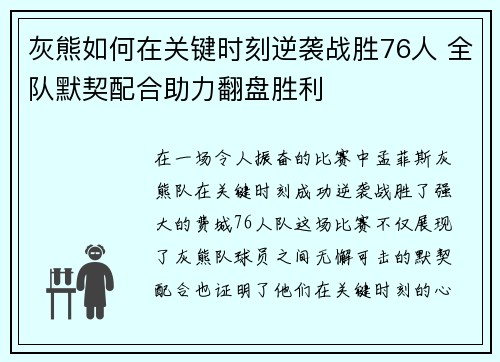 灰熊如何在关键时刻逆袭战胜76人 全队默契配合助力翻盘胜利

在一场令人振奋的比赛中孟菲斯灰熊队在关键时刻成功逆袭战胜了强大的费城76人队这场比赛不仅展现了灰熊队球员之间无懈可击的默契配合也证明了他们在关键时刻的心